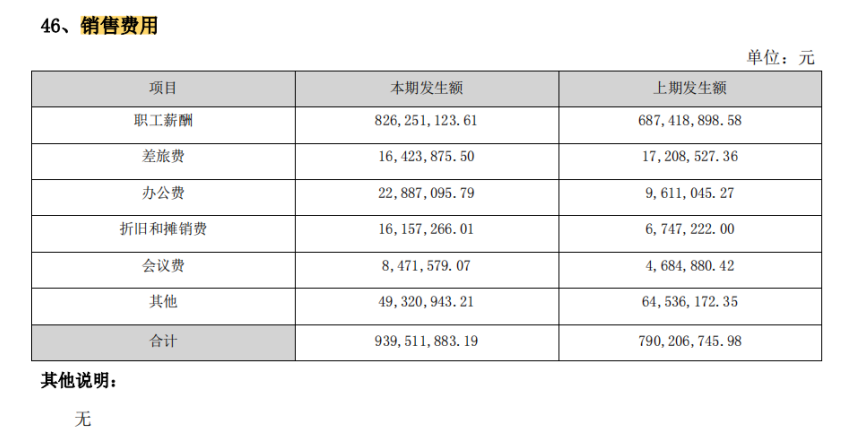 46、销售费用

单位：元

| 项目 | 本期发生额 | 上期发生额 |
|---|---|---|
| 职工薪酬 | 826,251,123.61 | 687,418,898.58 |
| 差旅费 | 16,423,875.50 | 17,208,527.36 |
| 办公费 | 22,887,095.79 | 9,611,045.27 |
| 折旧和摊销费 | 16,157,266.01 | 6,747,222.00 |
| 会议费 | 8,471,579.07 | 4,684,880.42 |
| 其他 | 49,320,943.21 | 64,536,172.35 |
| 合计 | 939,511,883.19 | 790,206,745.98 |

其他说明：

无